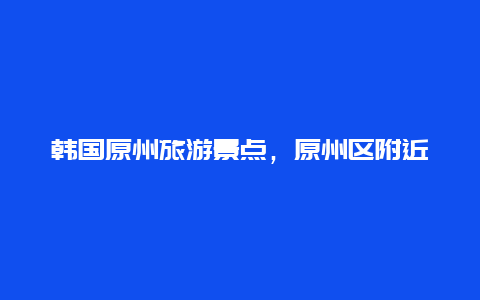 韩国原州旅游景点，原州区附近